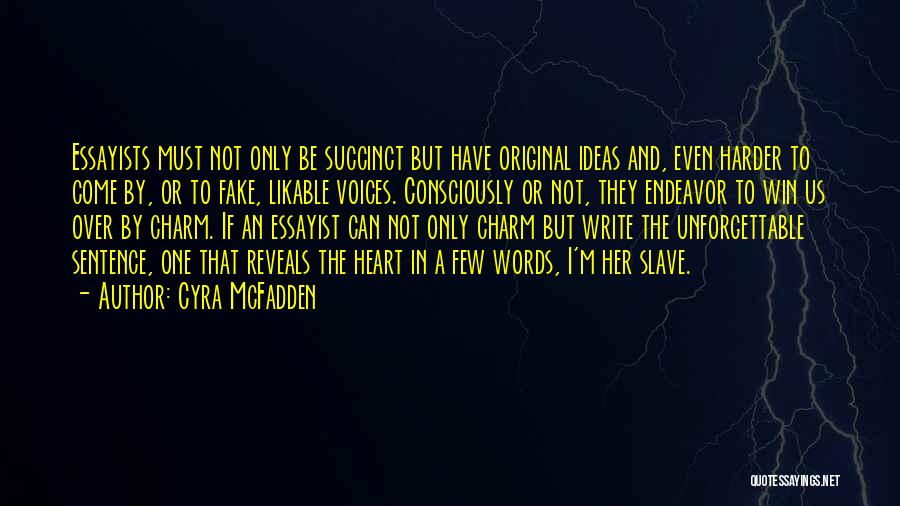 Essayists must not only be succinct but have original ideas and, even harder to come by, or to fake, likable voices. Consciously or not, they endeavor to win us over by charm. If an essayist can not only charm but write the unforgettable sentence, one that reveals the heart in a few words, I'm her slave.

- Author: Cyra McFadden

QUOTESSAYINGS.NET